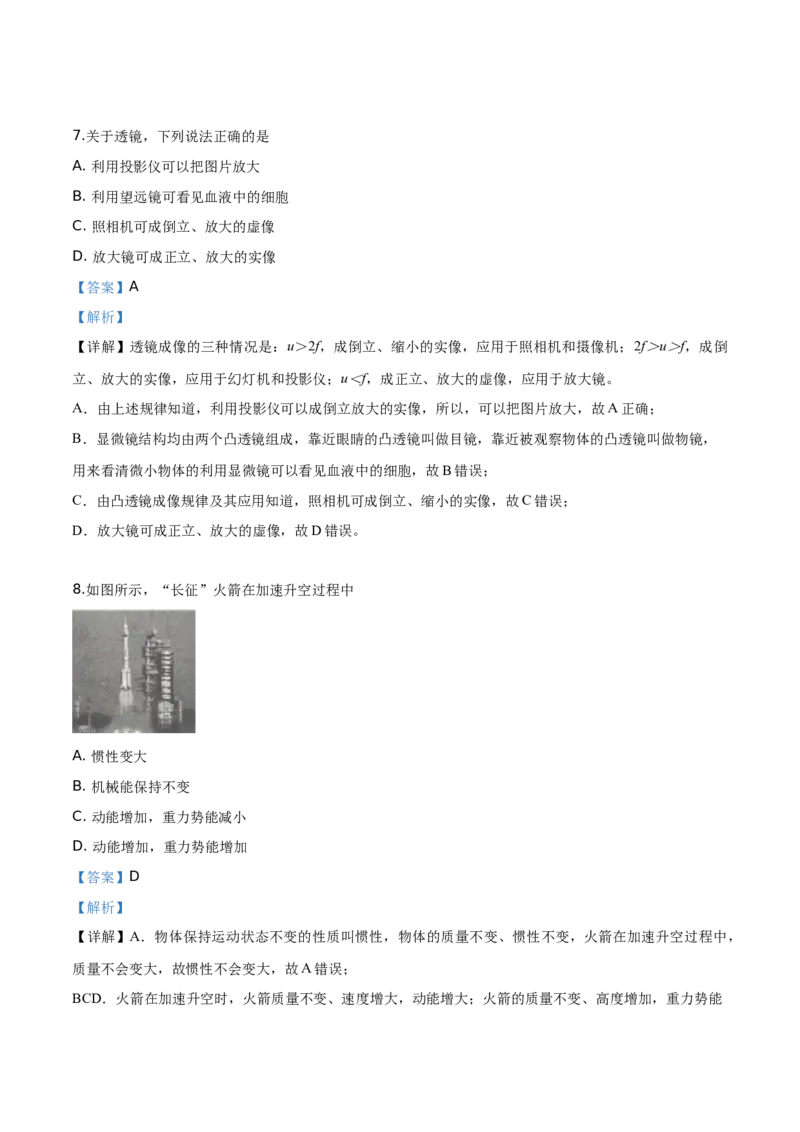 7.关于透镜，下列说法正确的是

A. 利用投影仪可以把图片放大

B. 利用望远镜可看见血液中的细胞

C. 照相机可成倒立、放大的虚像

D. 放大镜可成正立、放大的实像

【答案】A

【解析】

【详解】透镜成像的三种情况是：$u>2f$，成倒立、缩小的实像，应用于照相机和摄像机；$2f>u>f$，成倒立、放大的实像，应用于幻灯机和投影仪；$u<f$，成正立、放大的虚像，应用于放大镜。

A．由上述规律知道，利用投影仪可以成倒立放大的实像，所以，可以把图片放大，故A正确；

B．显微镜结构均由两个凸透镜组成，靠近眼睛的凸透镜叫做目镜，靠近被观察物体的凸透镜叫做物镜，用来看清微小物体的利用显微镜可以看见血液中的细胞，故B错误；

C．由凸透镜成像规律及其应用知道，照相机可成倒立、缩小的实像，故C错误；

D．放大镜可成正立、放大的虚像，故D错误。

8.如图所示，“长征”火箭在加速升空过程中

A. 惯性变大

B. 机械能保持不变

C. 动能增加，重力势能减小

D. 动能增加，重力势能增加

【答案】D

【解析】

【详解】A．物体保持运动状态不变的性质叫惯性，物体的质量不变、惯性不变，火箭在加速升空过程中，质量不会变大，故惯性不会变大，故A错误；

BCD．火箭在加速升空时，火箭质量不变、速度增大，动能增大；火箭的质量不变、高度增加，重力势能